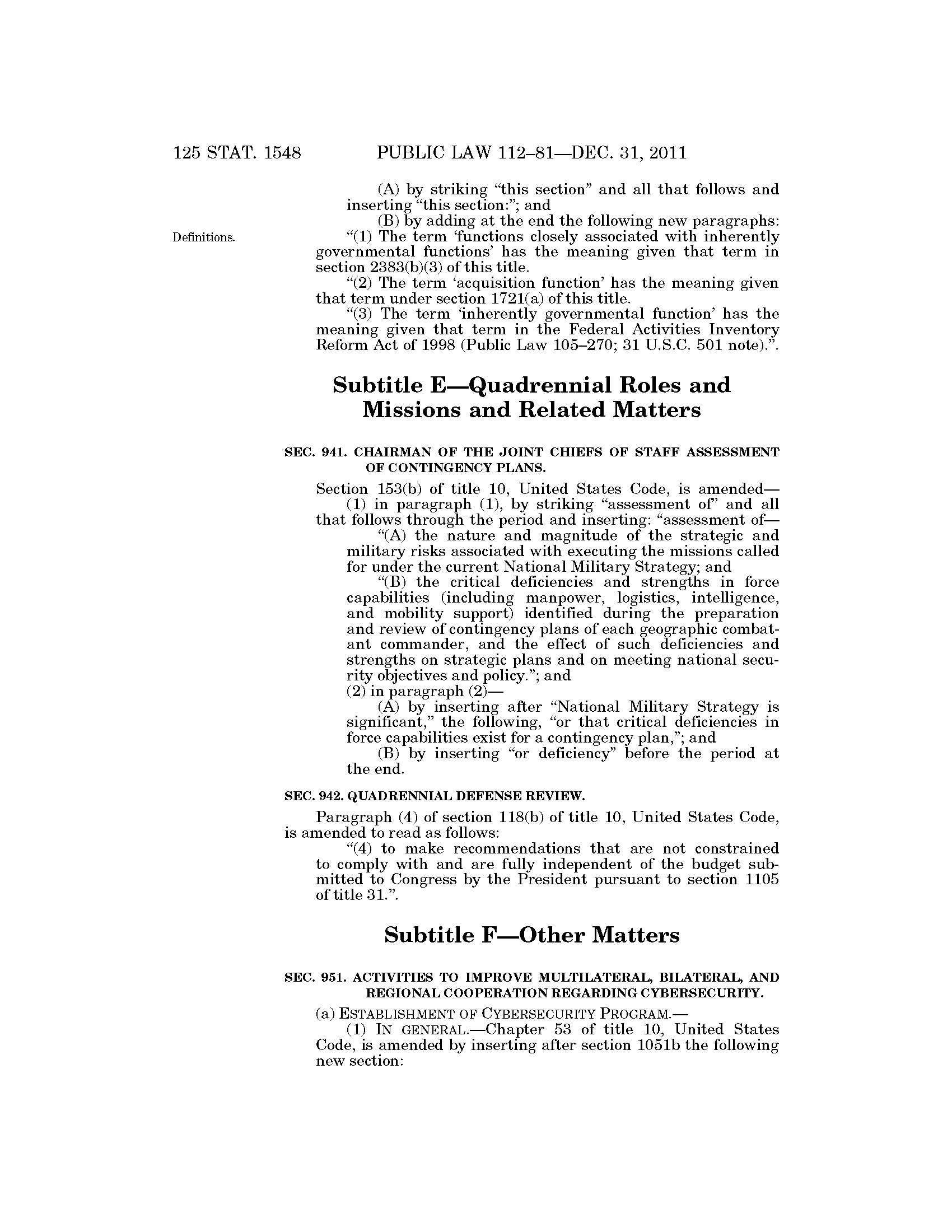 125 STAT. 1548 PUBLIC LAW 112–81—DEC. 31, 2011

(A) by striking "this section" and all that follows and inserting "this section:"; and

(B) by adding at the end the following new paragraphs:

Definitions.

"(1) The term 'functions closely associated with inherently governmental functions' has the meaning given that term in section 2383(b)(3) of this title.

"(2) The term 'acquisition function' has the meaning given that term under section 1721(a) of this title.

"(3) The term 'inherently governmental function' has the meaning given that term in the Federal Activities Inventory Reform Act of 1998 (Public Law 105–270; 31 U.S.C. 501 note).".

Subtitle E—Quadrennial Roles and Missions and Related Matters

SEC. 941. CHAIRMAN OF THE JOINT CHIEFS OF STAFF ASSESSMENT OF CONTINGENCY PLANS.

Section 153(b) of title 10, United States Code, is amended—

(1) in paragraph (1), by striking "assessment of" and all that follows through the period and inserting: "assessment of—

"(A) the nature and magnitude of the strategic and military risks associated with executing the missions called for under the current National Military Strategy; and

"(B) the critical deficiencies and strengths in force capabilities (including manpower, logistics, intelligence, and mobility support) identified during the preparation and review of contingency plans of each geographic combatant commander, and the effect of such deficiencies and strengths on strategic plans and on meeting national security objectives and policy."; and

(2) in paragraph (2)—

(A) by inserting after "National Military Strategy is significant," the following, "or that critical deficiencies in force capabilities exist for a contingency plan,"; and

(B) by inserting "or deficiency" before the period at the end.

SEC. 942. QUADRENNIAL DEFENSE REVIEW.

Paragraph (4) of section 118(b) of title 10, United States Code, is amended to read as follows:

"(4) to make recommendations that are not constrained to comply with and are fully independent of the budget submitted to Congress by the President pursuant to section 1105 of title 31.".

Subtitle F—Other Matters

SEC. 951. ACTIVITIES TO IMPROVE MULTILATERAL, BILATERAL, AND REGIONAL COOPERATION REGARDING CYBERSECURITY.

(a) ESTABLISHMENT OF CYBERSECURITY PROGRAM.—

(1) IN GENERAL.—Chapter 53 of title 10, United States Code, is amended by inserting after section 1051b the following new section: